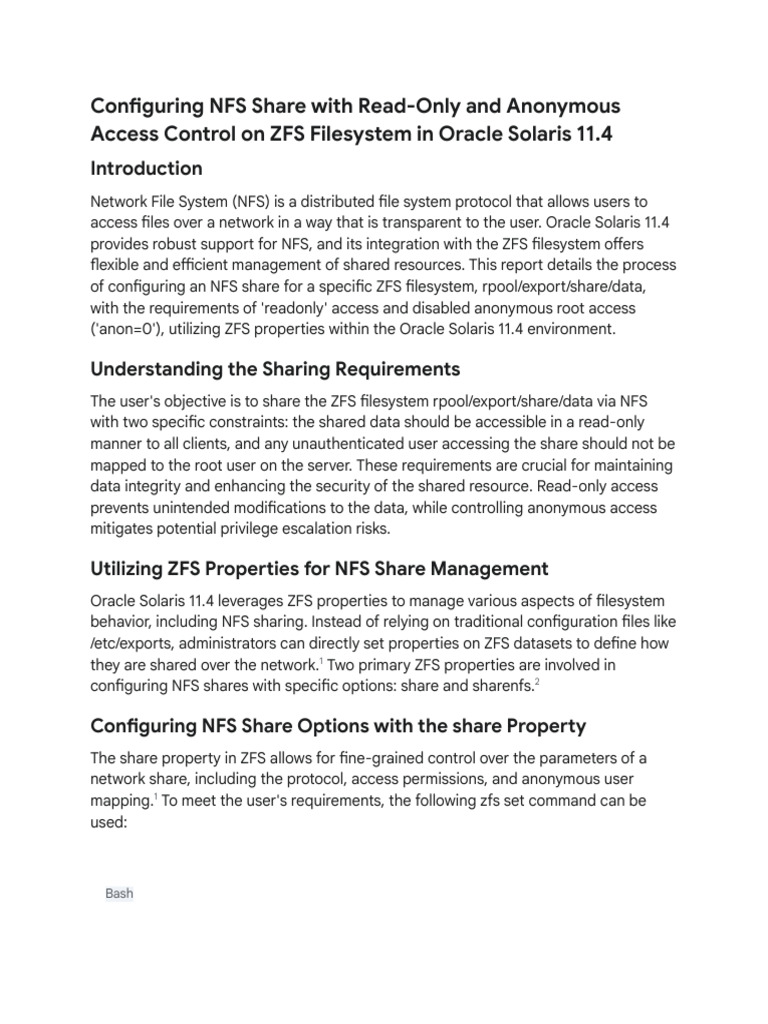 Configuring NFS Share with Read-Only and Anonymous Access Control on ZFS Filesystem in Oracle Solaris 11.4

Introduction

Network File System (NFS) is a distributed file system protocol that allows users to access files over a network in a way that is transparent to the user. Oracle Solaris 11.4 provides robust support for NFS, and its integration with the ZFS filesystem offers flexible and efficient management of shared resources. This report details the process of configuring an NFS share for a specific ZFS filesystem, rpool/export/share/data, with the requirements of 'readonly' access and disabled anonymous root access ('anon=0'), utilizing ZFS properties within the Oracle Solaris 11.4 environment.

Understanding the Sharing Requirements

The user's objective is to share the ZFS filesystem rpool/export/share/data via NFS with two specific constraints: the shared data should be accessible in a read-only manner to all clients, and any unauthenticated user accessing the share should not be mapped to the root user on the server. These requirements are crucial for maintaining data integrity and enhancing the security of the shared resource. Read-only access prevents unintended modifications to the data, while controlling anonymous access mitigates potential privilege escalation risks.

Utilizing ZFS Properties for NFS Share Management

Oracle Solaris 11.4 leverages ZFS properties to manage various aspects of filesystem behavior, including NFS sharing. Instead of relying on traditional configuration files like /etc/exports, administrators can directly set properties on ZFS datasets to define how they are shared over the network.$^1$ Two primary ZFS properties are involved in configuring NFS shares with specific options: share and sharenfs.$^2$

Configuring NFS Share Options with the share Property

The share property in ZFS allows for fine-grained control over the parameters of a network share, including the protocol, access permissions, and anonymous user mapping.$^1$ To meet the user's requirements, the following zfs set command can be used:

Bash